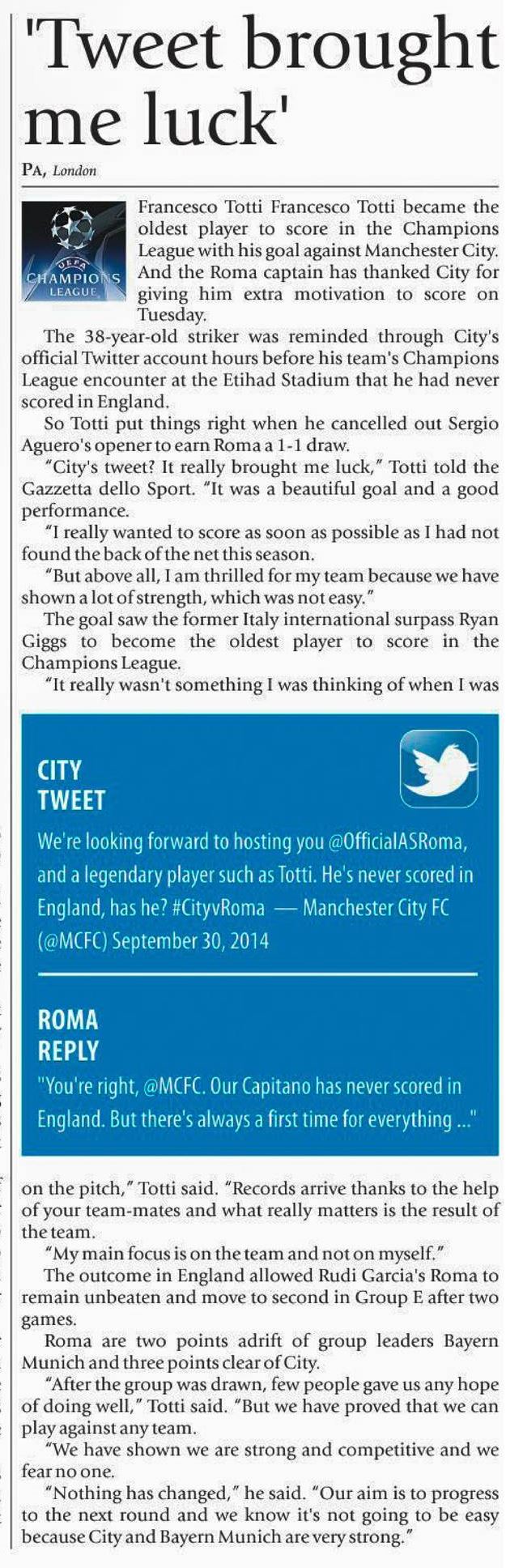 'Tweet brought me luck'

PA, London

UEFA CHAMPIONS LEAGUE

Francesco Totti Francesco Totti became the oldest player to score in the Champions League with his goal against Manchester City. And the Roma captain has thanked City for giving him extra motivation to score on Tuesday.

The 38-year-old striker was reminded through City's official Twitter account hours before his team's Champions League encounter at the Etihad Stadium that he had never scored in England.

So Totti put things right when he cancelled out Sergio Aguero's opener to earn Roma a 1-1 draw.

"City's tweet? It really brought me luck," Totti told the Gazzetta dello Sport. "It was a beautiful goal and a good performance.

"I really wanted to score as soon as possible as I had not found the back of the net this season.

"But above all, I am thrilled for my team because we have shown a lot of strength, which was not easy."

The goal saw the former Italy international surpass Ryan Giggs to become the oldest player to score in the Champions League.

"It really wasn't something I was thinking of when I was

CITY TWEET

We're looking forward to hosting you @OfficialASRoma, and a legendary player such as Totti. He's never scored in England, has he? #CityvRoma — Manchester City FC (@MCFC) September 30, 2014

ROMA REPLY

"You're right, @MCFC. Our Capitano has never scored in England. But there's always a first time for everything ..."

on the pitch," Totti said. "Records arrive thanks to the help of your team-mates and what really matters is the result of the team.

"My main focus is on the team and not on myself."

The outcome in England allowed Rudi Garcia's Roma to remain unbeaten and move to second in Group E after two games.

Roma are two points adrift of group leaders Bayern Munich and three points clear of City.

"After the group was drawn, few people gave us any hope of doing well," Totti said. "But we have proved that we can play against any team.

"We have shown we are strong and competitive and we fear no one.

"Nothing has changed," he said. "Our aim is to progress to the next round and we know it's not going to be easy because City and Bayern Munich are very strong."